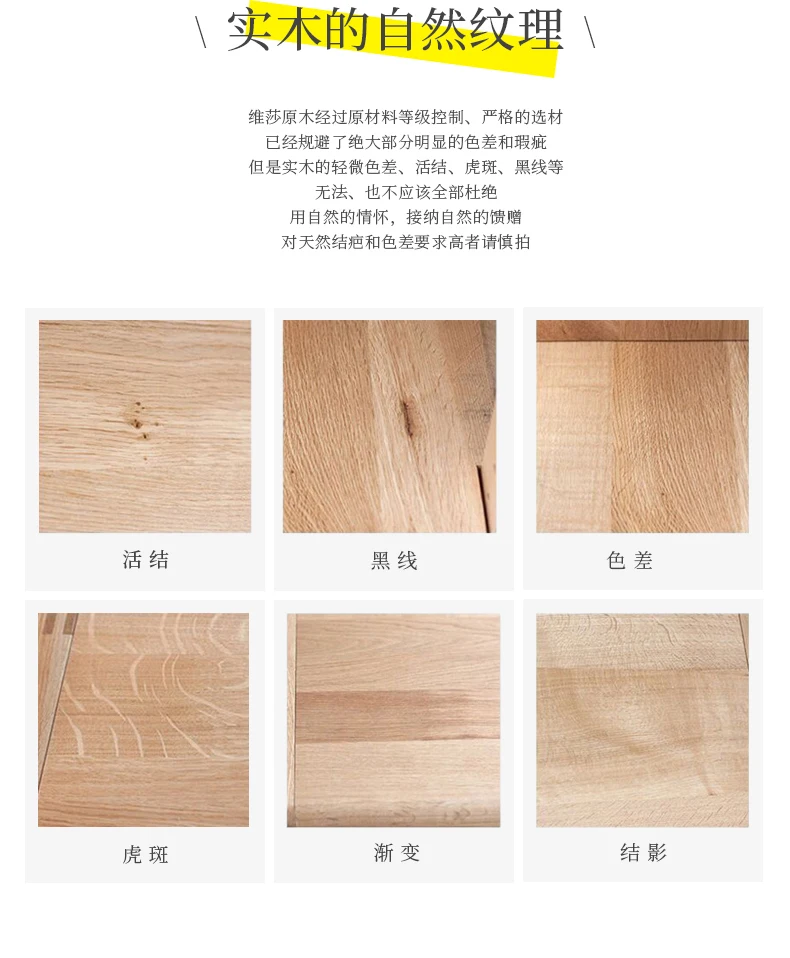 \ 实木的自然纹理 \

维莎原木经过原材料等级控制、严格的选材
已经规避了绝大部分明显的色差和瑕疵
但是实木的轻微色差、活结、虎斑、黑线等
无法、也不应该全部杜绝
用自然的情怀，接纳自然的馈赠
对天然结疤和色差要求高者请慎拍

活结

黑线

色差

虎斑

渐变

结影